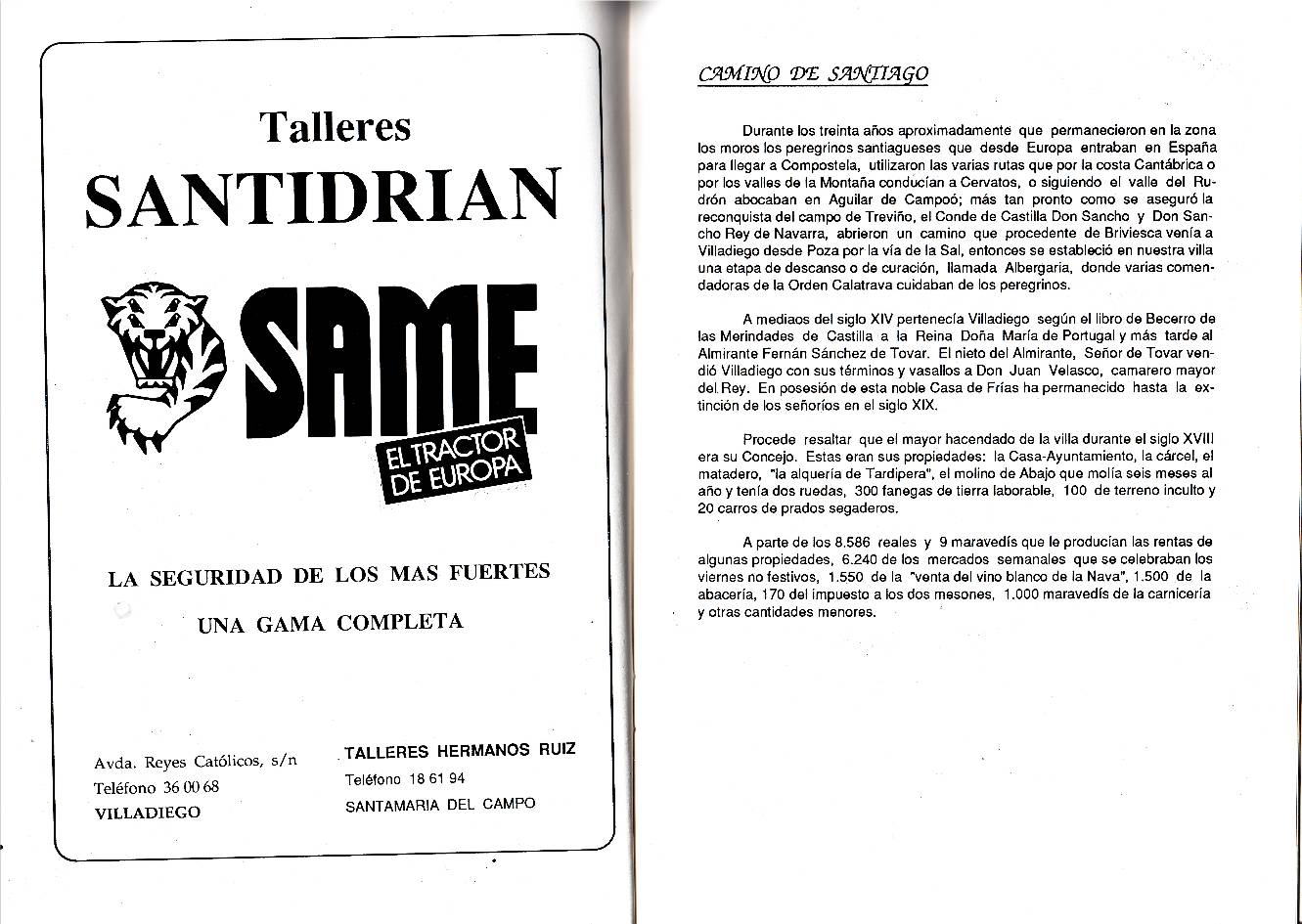 Talleres
SANTIDRIAN

SAME
EL TRACTOR DE EUROPA

LA SEGURIDAD DE LOS MAS FUERTES

UNA GAMA COMPLETA

Avda. Reyes Católicos, s/n
Teléfono 36 00 68
VILLADIEGO

TALLERES HERMANOS RUIZ
Teléfono 18 61 94
SANTAMARIA DEL CAMPO

CAMINO DE SANTIAGO

Durante los treinta años aproximadamente que permanecieron en la zona los moros los peregrinos santiagueses que desde Europa entraban en España para llegar a Compostela, utilizaron las varias rutas que por la costa Cantábrica o por los valles de la Montaña conducían a Cervatos, o siguiendo el valle del Rudrón abocaban en Aguilar de Campoó; más tan pronto como se aseguró la reconquista del campo de Treviño, el Conde de Castilla Don Sancho y Don Sancho Rey de Navarra, abrieron un camino que procedente de Briviesca venía a Villadiego desde Poza por la vía de la Sal, entonces se estableció en nuestra villa una etapa de descanso o de curación, llamada Albergaria, donde varias comendadoras de la Orden Calatrava cuidaban de los peregrinos.

A mediaos del siglo XIV pertenecía Villadiego según el libro de Becerro de las Merindades de Castilla a la Reina Doña María de Portugal y más tarde al Almirante Fernán Sánchez de Tovar. El nieto del Almirante, Señor de Tovar vendió Villadiego con sus términos y vasallos a Don Juan Velasco, camarero mayor del Rey. En posesión de esta noble Casa de Frías ha permanecido hasta la extinción de los señoríos en el siglo XIX.

Procede resaltar que el mayor hacendado de la villa durante el siglo XVIII era su Concejo. Estas eran sus propiedades: la Casa-Ayuntamiento, la cárcel, el matadero, "la alquería de Tardipera", el molino de Abajo que molía seis meses al año y tenía dos ruedas, 300 fanegas de tierra laborable, 100 de terreno inculto y 20 carros de prados segaderos.

A parte de los 8.586 reales y 9 maravedís que le producían las rentas de algunas propiedades, 6.240 de los mercados semanales que se celebraban los viernes no festivos, 1.550 de la "venta del vino blanco de la Nava", 1.500 de la abacería, 170 del impuesto a los dos mesones, 1.000 maravedís de la carnicería y otras cantidades menores.